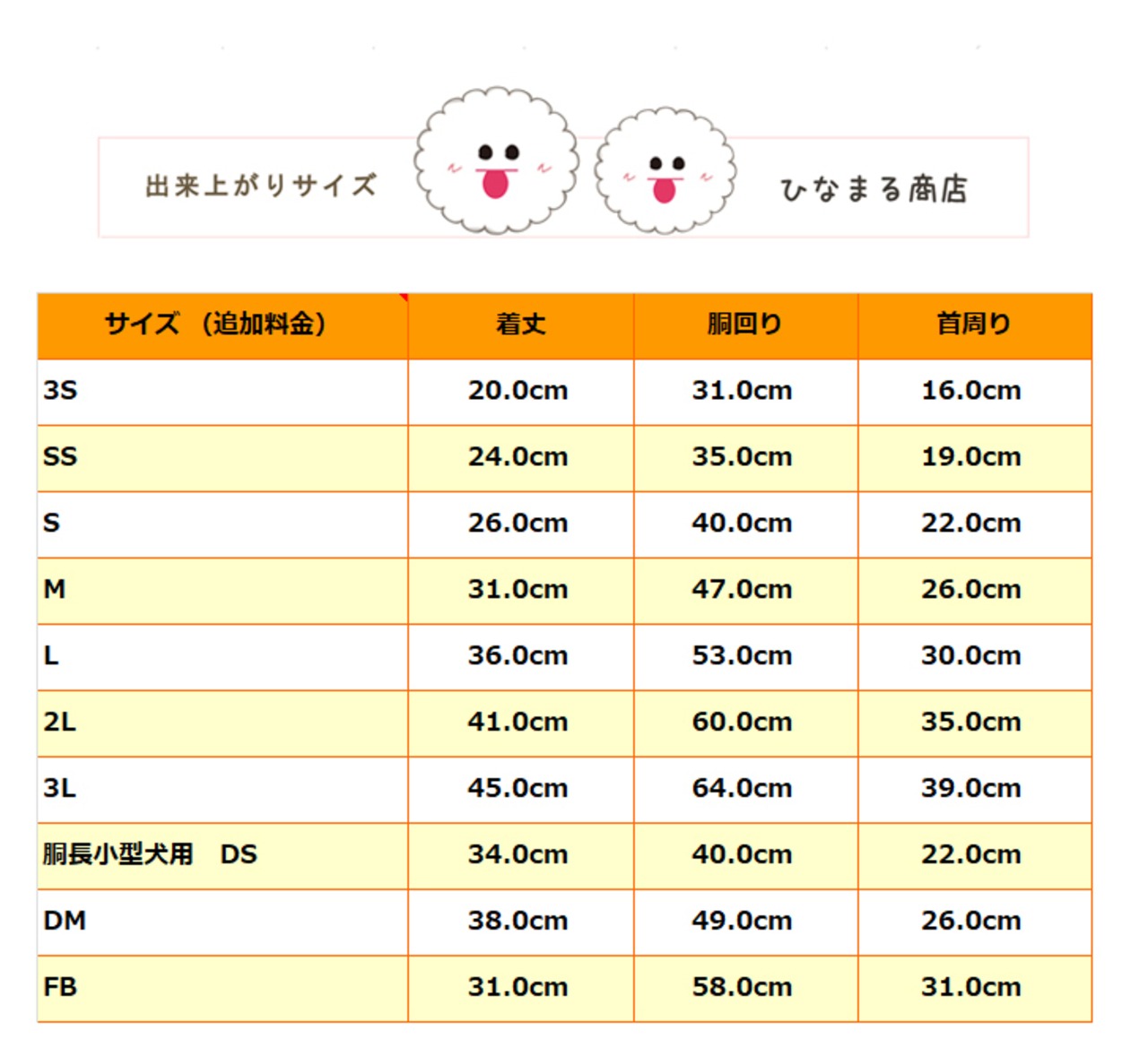 出来上がりサイズ

ひなまる商店

| サイズ（追加料金） | 着丈 | 胴回り | 首周り |
|---|---|---|---|
| 3S | 20.0cm | 31.0cm | 16.0cm |
| SS | 24.0cm | 35.0cm | 19.0cm |
| S | 26.0cm | 40.0cm | 22.0cm |
| M | 31.0cm | 47.0cm | 26.0cm |
| L | 36.0cm | 53.0cm | 30.0cm |
| 2L | 41.0cm | 60.0cm | 35.0cm |
| 3L | 45.0cm | 64.0cm | 39.0cm |
| 胴長小型犬用 DS | 34.0cm | 40.0cm | 22.0cm |
| DM | 38.0cm | 49.0cm | 26.0cm |
| FB | 31.0cm | 58.0cm | 31.0cm |